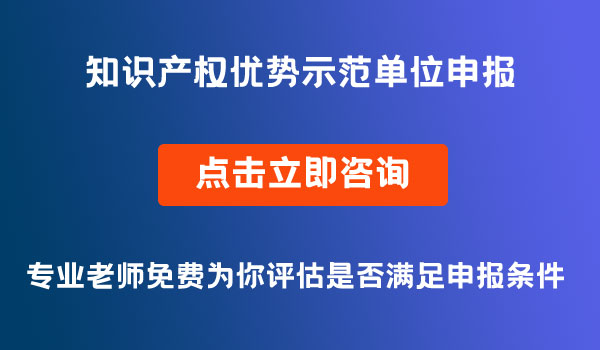 知识产权优势示范单位申报

点击立即咨询

专业老师免费为你评估是否满足申报条件